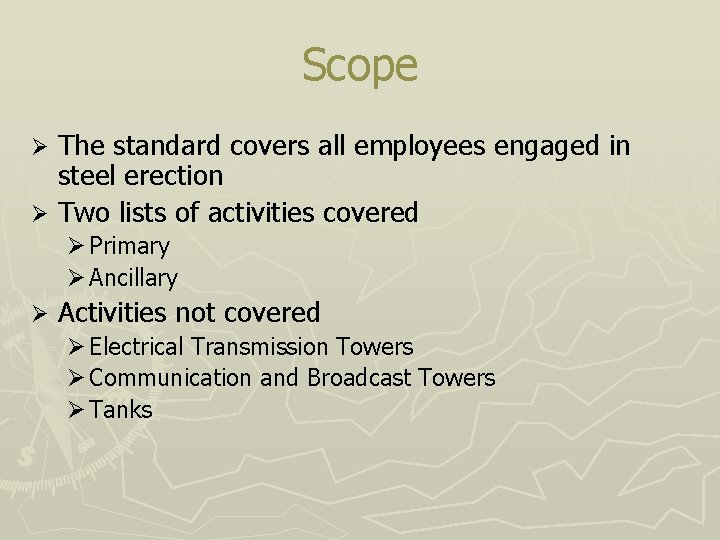 Scope

➢ The standard covers all employees engaged in steel erection
➢ Two lists of activities covered
➢ Primary
➢ Ancillary
➢ Activities not covered
➢ Electrical Transmission Towers
➢ Communication and Broadcast Towers
➢ Tanks